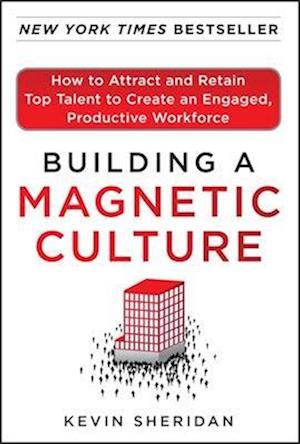 NEW YORK TIMES BESTSELLER

How to Attract and Retain Top Talent to Create an Engaged, Productive Workforce

BUILDING A MAGNETIC CULTURE

KEVIN SHERIDAN